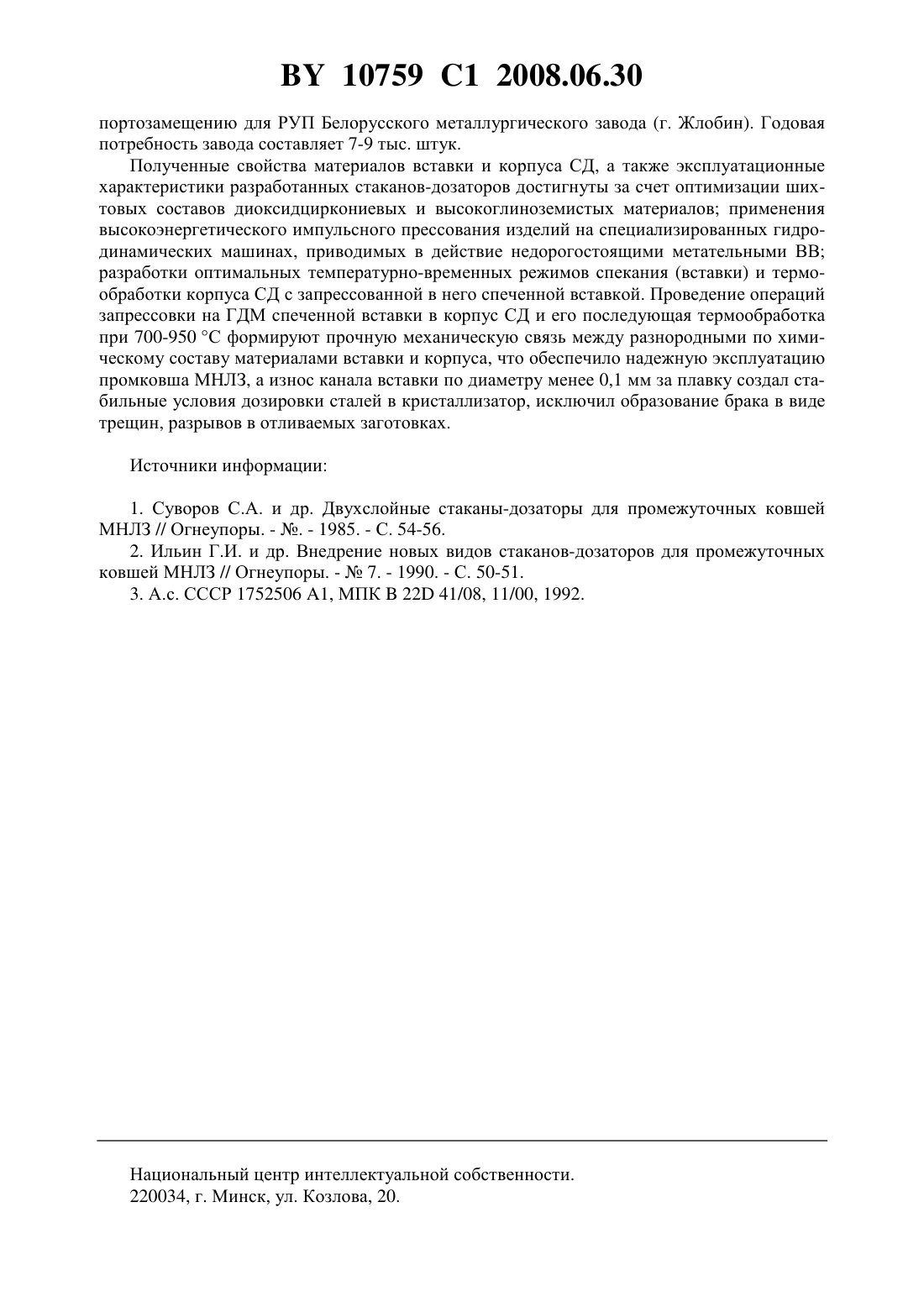 BY 10759 C1 2008.06.30

портозамещению для РУП Белорусского металлургического завода (г. Жлобин). Годовая потребность завода составляет 7-9 тыс. штук.

Полученные свойства материалов вставки и корпуса СД, а также эксплуатационные характеристики разработанных стаканов-дозаторов достигнуты за счет оптимизации шихтовых составов диоксидциркониевых и высокоглиноземистых материалов; применения высокоэнергетического импульсного прессования изделий на специализированных гидродинамических машинах, приводимых в действие недорогостоящими метательными ВВ; разработки оптимальных температурно-временных режимов спекания (вставки) и термообработки корпуса СД с запрессованной в него спеченной вставкой. Проведение операций запрессовки на ГДМ спеченной вставки в корпус СД и его последующая термообработка при 700-950 °С формируют прочную механическую связь между разнородными по химическому составу материалами вставки и корпуса, что обеспечило надежную эксплуатацию промковша МНЛЗ, а износ канала вставки по диаметру менее 0,1 мм за плавку создал стабильные условия дозировки сталей в кристаллизатор, исключил образование брака в виде трещин, разрывов в отливаемых заготовках.

Источники информации:

1. Суворов С.А. и др. Двухслойные стаканы-дозаторы для промежуточных ковшей МНЛЗ // Огнеупоры. - №. - 1985. - С. 54-56.
2. Ильин Г.И. и др. Внедрение новых видов стаканов-дозаторов для промежуточных ковшей МНЛЗ // Огнеупоры. - № 7. - 1990. - С. 50-51.
3. А.с. СССР 1752506 А1, МПК В 22D 41/08, 11/00, 1992.

Национальный центр интеллектуальной собственности.
220034, г. Минск, ул. Козлова, 20.